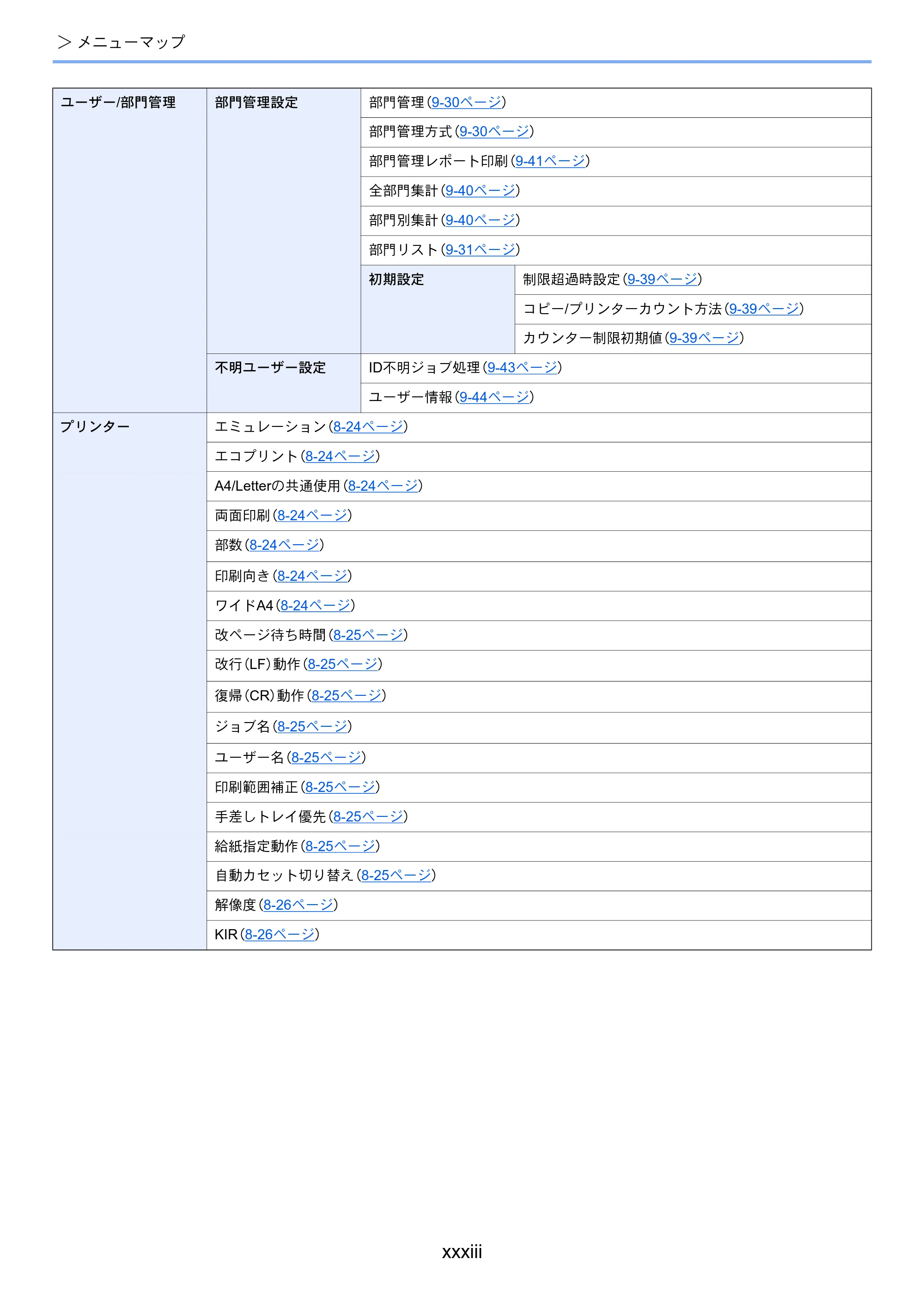 > メニューマップ

| ユーザー/部門管理 | 部門管理設定 | 部門管理(9-30ページ) | |
|---|---|---|---|
| | | 部門管理方式(9-30ページ) | |
| | | 部門管理レポート印刷(9-41ページ) | |
| | | 全部門集計(9-40ページ) | |
| | | 部門別集計(9-40ページ) | |
| | | 部門リスト(9-31ページ) | |
| | | 初期設定 | 制限超過時設定(9-39ページ) |
| | | | コピー/プリンターカウント方法(9-39ページ) |
| | | | カウンター制限初期値(9-39ページ) |
| | 不明ユーザー設定 | ID不明ジョブ処理(9-43ページ) | |
| | | ユーザー情報(9-44ページ) | |
| プリンター | エミュレーション(8-24ページ) | | |
| | エコプリント(8-24ページ) | | |
| | A4/Letterの共通使用(8-24ページ) | | |
| | 両面印刷(8-24ページ) | | |
| | 部数(8-24ページ) | | |
| | 印刷向き(8-24ページ) | | |
| | ワイドA4(8-24ページ) | | |
| | 改ページ待ち時間(8-25ページ) | | |
| | 改行(LF)動作(8-25ページ) | | |
| | 復帰(CR)動作(8-25ページ) | | |
| | ジョブ名(8-25ページ) | | |
| | ユーザー名(8-25ページ) | | |
| | 印刷範囲補正(8-25ページ) | | |
| | 手差しトレイ優先(8-25ページ) | | |
| | 給紙指定動作(8-25ページ) | | |
| | 自動カセット切り替え(8-25ページ) | | |
| | 解像度(8-26ページ) | | |
| | KIR(8-26ページ) | | |

xxxiii